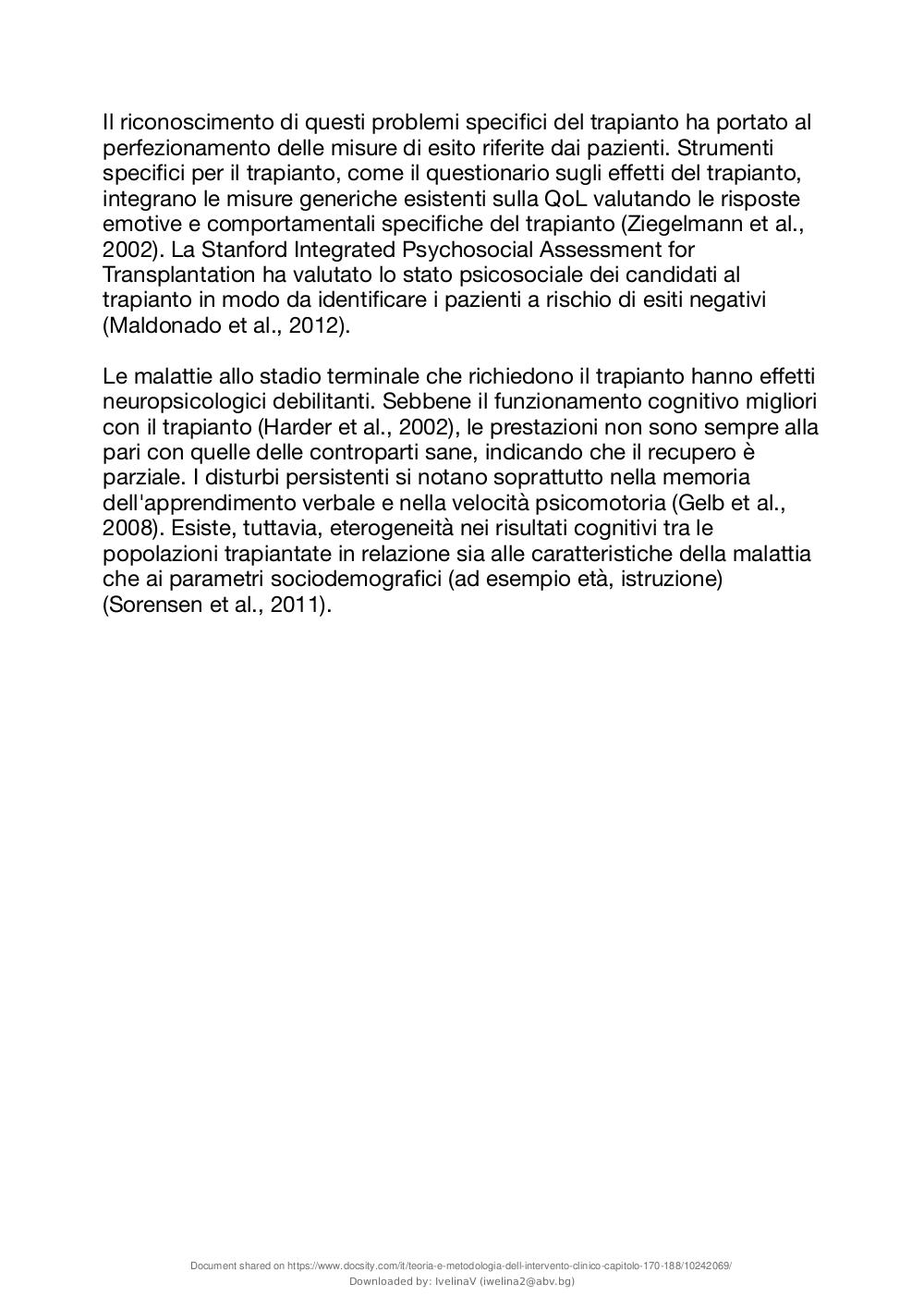 Il riconoscimento di questi problemi specifici del trapianto ha portato al perfezionamento delle misure di esito riferite dai pazienti. Strumenti specifici per il trapianto, come il questionario sugli effetti del trapianto, integrano le misure generiche esistenti sulla QoL valutando le risposte emotive e comportamentali specifiche del trapianto (Ziegelmann et al., 2002). La Stanford Integrated Psychosocial Assessment for Transplantation ha valutato lo stato psicosociale dei candidati al trapianto in modo da identificare i pazienti a rischio di esiti negativi (Maldonado et al., 2012).

Le malattie allo stadio terminale che richiedono il trapianto hanno effetti neuropsicologici debilitanti. Sebbene il funzionamento cognitivo migliori con il trapianto (Harder et al., 2002), le prestazioni non sono sempre alla pari con quelle delle controparti sane, indicando che il recupero è parziale. I disturbi persistenti si notano soprattutto nella memoria dell'apprendimento verbale e nella velocità psicomotoria (Gelb et al., 2008). Esiste, tuttavia, eterogeneità nei risultati cognitivi tra le popolazioni trapiantate in relazione sia alle caratteristiche della malattia che ai parametri sociodemografici (ad esempio età, istruzione) (Sorensen et al., 2011).

Document shared on https://www.docsity.com/it/teoria-e-metodologia-dell-intervento-clinico-capitolo-170-188/10242069/
Downloaded by: IvelinaV (iwelina2@abv.bg)